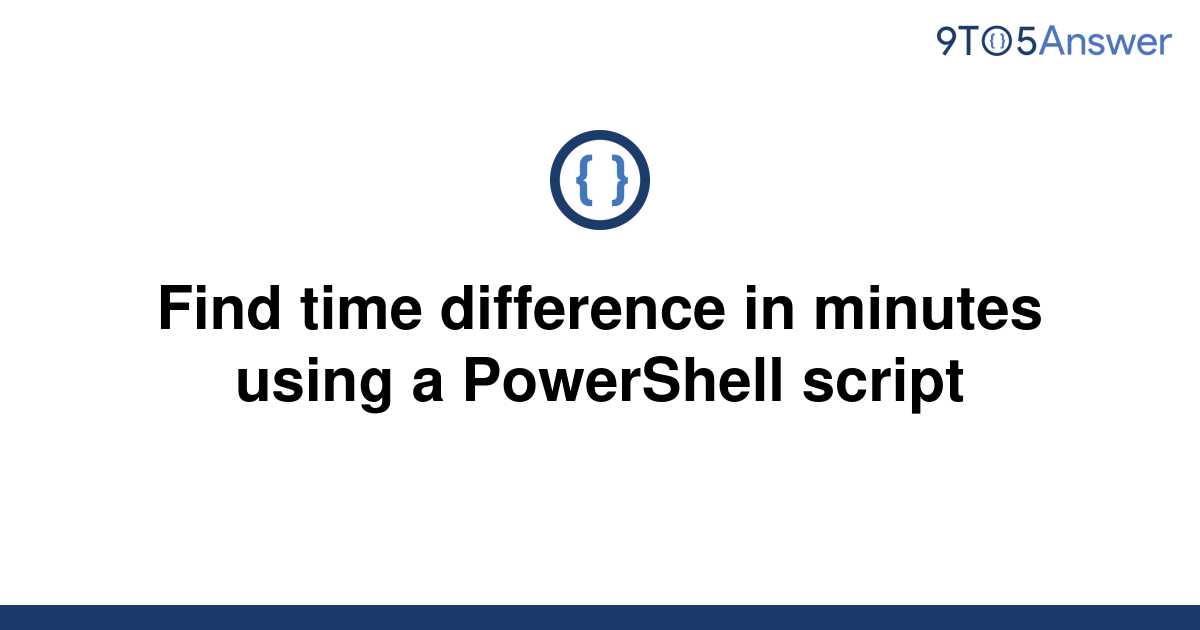 9TO5Answer

{ }

Find time difference in minutes using a PowerShell script